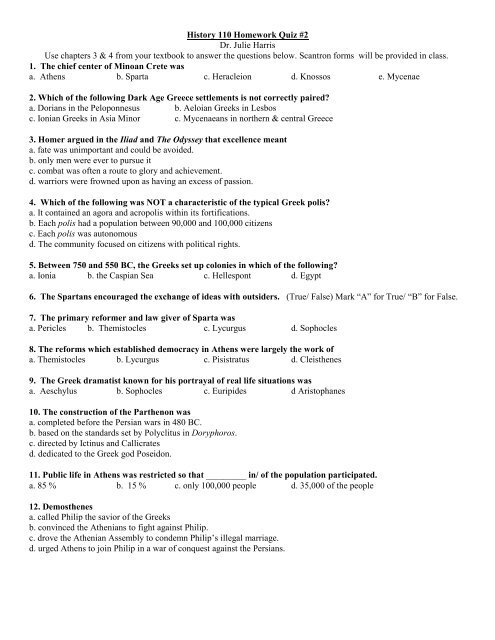 History 110 Homework Quiz #2
Dr. Julie Harris
Use chapters 3 & 4 from your textbook to answer the questions below. Scantron forms will be provided in class.

1. The chief center of Minoan Crete was
a. Athens b. Sparta c. Heracleion d. Knossos e. Mycenae

2. Which of the following Dark Age Greece settlements is not correctly paired?
a. Dorians in the Peloponnesus b. Aeloian Greeks in Lesbos
c. Ionian Greeks in Asia Minor c. Mycenaeans in northern & central Greece

3. Homer argued in the Iliad and The Odyssey that excellence meant
a. fate was unimportant and could be avoided.
b. only men were ever to pursue it
c. combat was often a route to glory and achievement.
d. warriors were frowned upon as having an excess of passion.

4. Which of the following was NOT a characteristic of the typical Greek polis?
a. It contained an agora and acropolis within its fortifications.
b. Each polis had a population between 90,000 and 100,000 citizens
c. Each polis was autonomous
d. The community focused on citizens with political rights.

5. Between 750 and 550 BC, the Greeks set up colonies in which of the following?
a. Ionia b. the Caspian Sea c. Hellespont d. Egypt

6. The Spartans encouraged the exchange of ideas with outsiders. (True/ False) Mark "A" for True/ "B" for False.

7. The primary reformer and law giver of Sparta was
a. Pericles b. Themistocles c. Lycurgus d. Sophocles

8. The reforms which established democracy in Athens were largely the work of
a. Themistocles b. Lycurgus c. Pisistratus d. Cleisthenes

9. The Greek dramatist known for his portrayal of real life situations was
a. Aeschylus b. Sophocles c. Euripides d Aristophanes

10. The construction of the Parthenon was
a. completed before the Persian wars in 480 BC.
b. based on the standards set by Polyclitus in Doryphoros.
c. directed by Ictinus and Callicrates
d. dedicated to the Greek god Poseidon.

11. Public life in Athens was restricted so that _________ in/ of the population participated.
a. 85 % b. 15 % c. only 100,000 people d. 35,000 of the people

12. Demosthenes
a. called Philip the savior of the Greeks
b. convinced the Athenians to fight against Philip.
c. drove the Athenian Assembly to condemn Philip's illegal marriage.
d. urged Athens to join Philip in a war of conquest against the Persians.